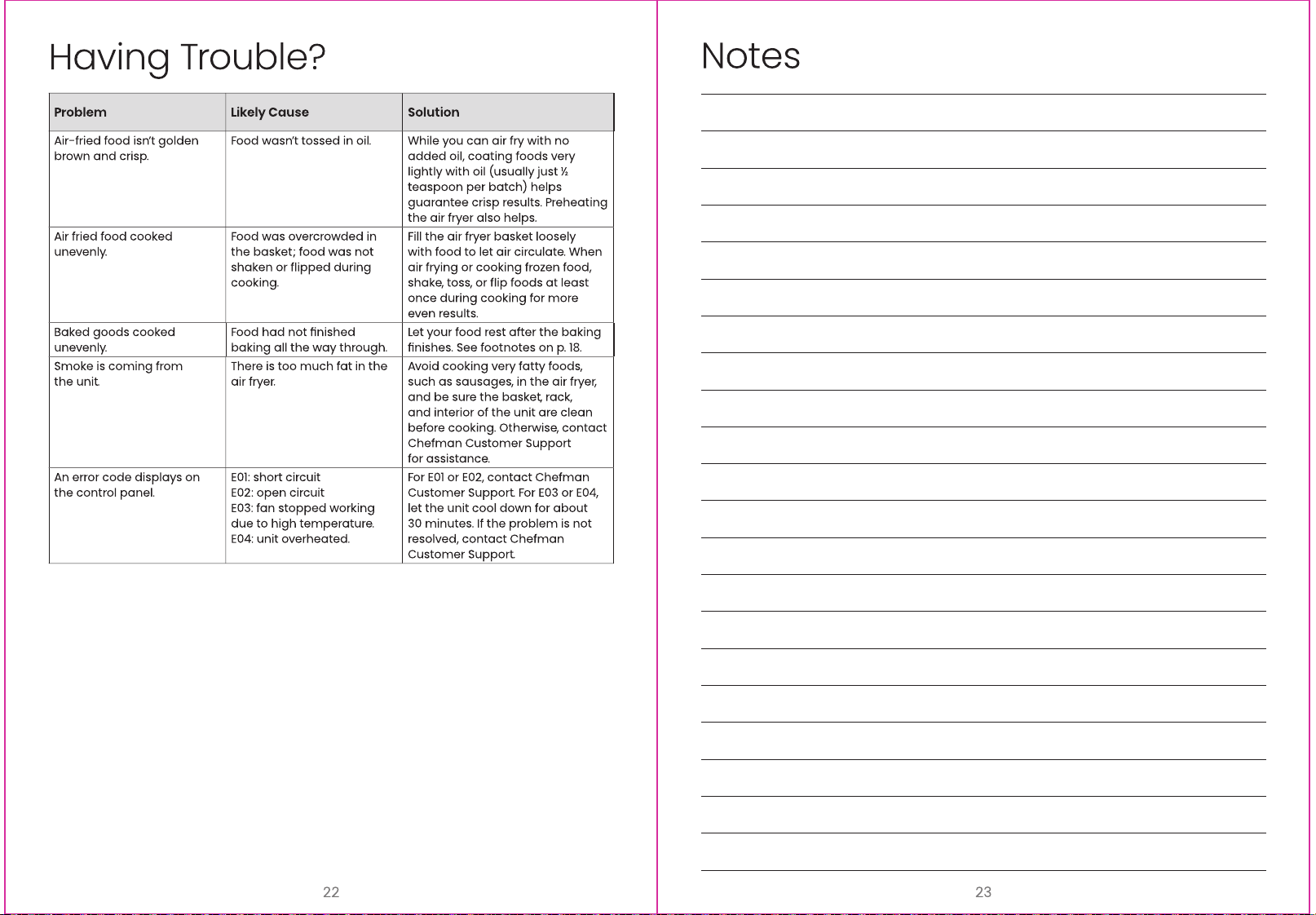 Having Trouble?

| Problem | Likely Cause | Solution |
|---|---|---|
| Air-fried food isn't golden brown and crisp. | Food wasn't tossed in oil. | While you can air fry with no added oil, coating foods very lightly with oil (usually just ½ teaspoon per batch) helps guarantee crisp results. Preheating the air fryer also helps. |
| Air fried food cooked unevenly. | Food was overcrowded in the basket; food was not shaken or flipped during cooking. | Fill the air fryer basket loosely with food to let air circulate. When air frying or cooking frozen food, shake, toss, or flip foods at least once during cooking for more even results. |
| Baked goods cooked unevenly. | Food had not finished baking all the way through. | Let your food rest after the baking finishes. See footnotes on p. 18. |
| Smoke is coming from the unit. | There is too much fat in the air fryer. | Avoid cooking very fatty foods, such as sausages, in the air fryer, and be sure the basket, rack, and interior of the unit are clean before cooking. Otherwise, contact Chefman Customer Support for assistance. |
| An error code displays on the control panel. | E01: short circuit E02: open circuit E03: fan stopped working due to high temperature. E04: unit overheated. | For E01 or E02, contact Chefman Customer Support. For E03 or E04, let the unit cool down for about 30 minutes. If the problem is not resolved, contact Chefman Customer Support. |

22

Notes

23